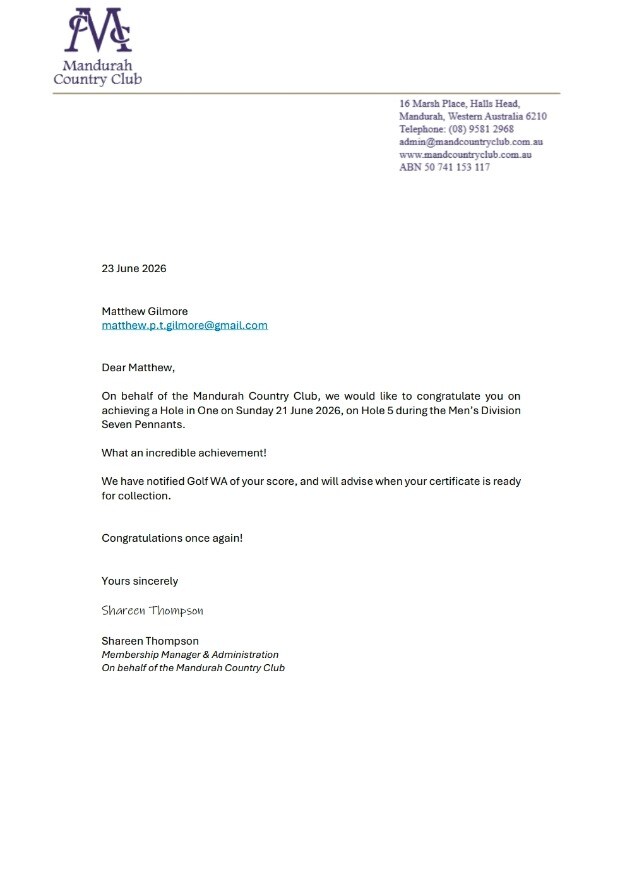 MCC
Mandurah
Country Club

16 Marsh Place, Halls Head,
Mandurah, Western Australia 6210
Telephone: (08) 9581 2968
admin@mandcountryclub.com.au
www.mandcountryclub.com.au
ABN 50 741 153 117

23 June 2026

Matthew Gilmore
matthew.p.t.gilmore@gmail.com

Dear Matthew,

On behalf of the Mandurah Country Club, we would like to congratulate you on achieving a Hole in One on Sunday 21 June 2026, on Hole 5 during the Men's Division Seven Pennants.

What an incredible achievement!

We have notified Golf WA of your score, and will advise when your certificate is ready for collection.

Congratulations once again!

Yours sincerely

Shareen Thompson

Shareen Thompson
Membership Manager & Administration
On behalf of the Mandurah Country Club